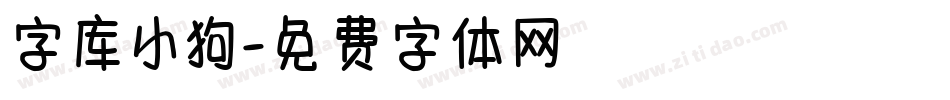 字库小狗-免费字体网

www.zitidao.com